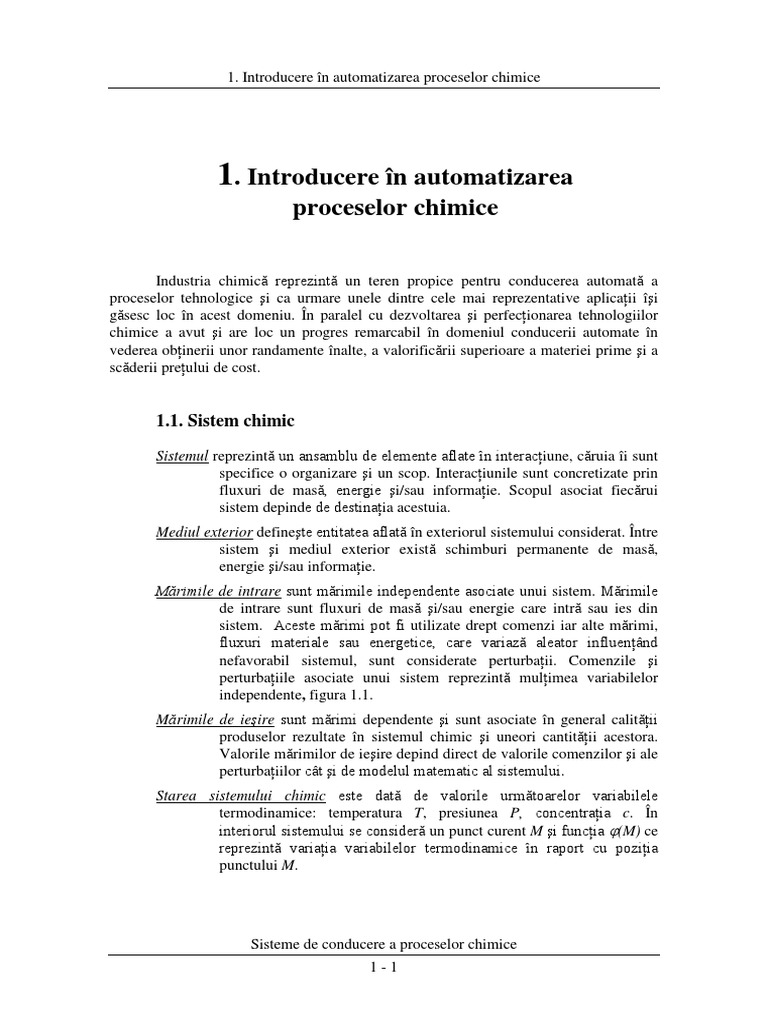 1. Introducere în automatizarea proceselor chimice

1. Introducere în automatizarea proceselor chimice

Industria chimică reprezintă un teren propice pentru conducerea automată a proceselor tehnologice şi ca urmare unele dintre cele mai reprezentative aplicaţii îşi găsesc loc în acest domeniu. În paralel cu dezvoltarea şi perfecţionarea tehnologiilor chimice a avut şi are loc un progres remarcabil în domeniul conducerii automate în vederea obţinerii unor randamente înalte, a valorificării superioare a materiei prime şi a scăderii preţului de cost.

1.1. Sistem chimic

Sistemul reprezintă un ansamblu de elemente aflate în interacţiune, căruia îi sunt specifice o organizare şi un scop. Interacţiunile sunt concretizate prin fluxuri de masă, energie şi/sau informaţie. Scopul asociat fiecărui sistem depinde de destinaţia acestuia.

Mediul exterior defineşte entitatea aflată în exteriorul sistemului considerat. Între sistem şi mediul exterior există schimburi permanente de masă, energie şi/sau informaţie.

Mărimile de intrare sunt mărimile independente asociate unui sistem. Mărimile de intrare sunt fluxuri de masă şi/sau energie care intră sau ies din sistem. Aceste mărimi pot fi utilizate drept comenzi iar alte mărimi, fluxuri materiale sau energetice, care variază aleator influenţând nefavorabil sistemul, sunt considerate perturbaţii. Comenzile şi perturbaţiile asociate unui sistem reprezintă mulţimea variabilelor independente, figura 1.1.

Mărimile de ieşire sunt mărimi dependente şi sunt asociate în general calităţii produselor rezultate în sistemul chimic şi uneori cantităţii acestora. Valorile mărimilor de ieşire depind direct de valorile comenzilor şi ale perturbaţiilor cât şi de modelul matematic al sistemului.

Starea sistemului chimic este dată de valorile următoarelor variabilele termodinamice: temperatura T, presiunea P, concentraţia c. În interiorul sistemului se consideră un punct curent M şi funcţia $\varphi(M)$ ce reprezintă variaţia variabilelor termodinamice în raport cu poziţia punctului M.

Sisteme de conducere a proceselor chimice

1 - 1